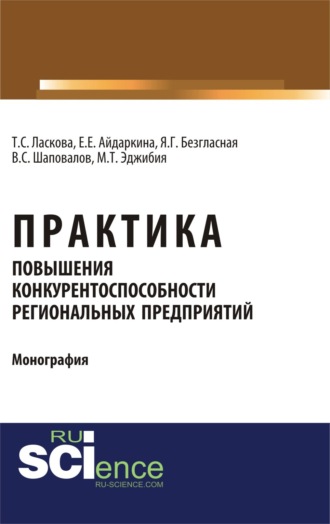 Т.С. Ласкова, Е.Е. Айдаркина, Я.Г. Безгласная
В.С. Шаповалов, М.Т. Эджибия

ПРАКТИКА
ПОВЫШЕНИЯ КОНКУРЕНТОСПОСОБНОСТИ РЕГИОНАЛЬНЫХ ПРЕДПРИЯТИЙ

Монография

RU
SCIence
RU-SCIENCE.COM